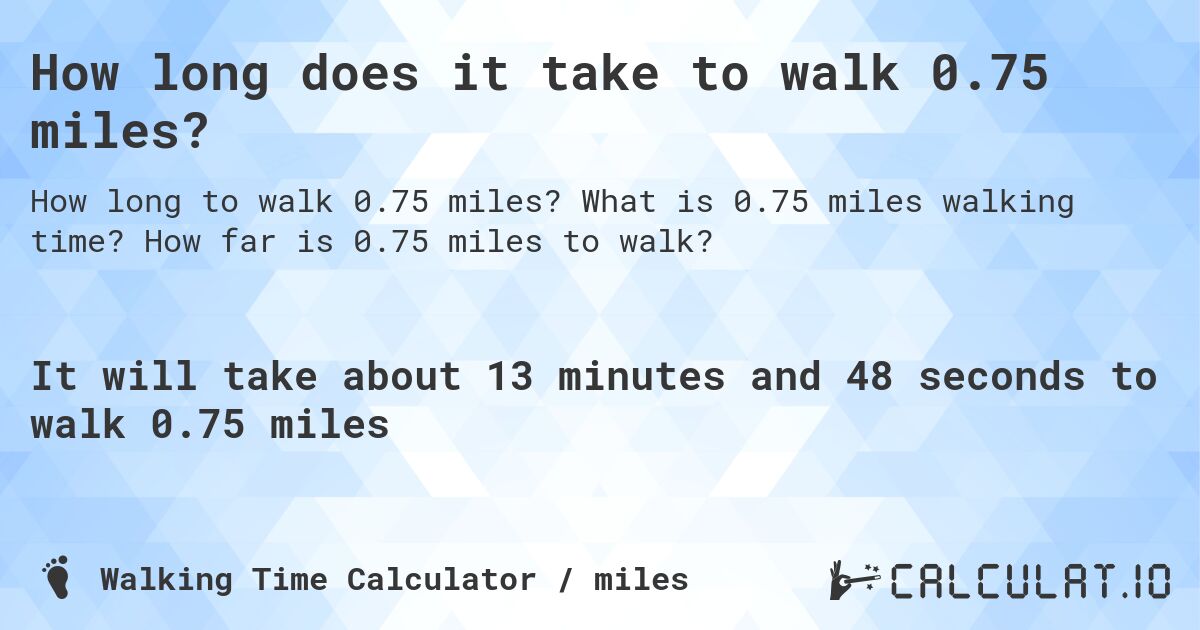 How long does it take to walk 0.75 miles?

How long to walk 0.75 miles? What is 0.75 miles walking time? How far is 0.75 miles to walk?

It will take about 13 minutes and 48 seconds to walk 0.75 miles

Walking Time Calculator / miles

CALCULAT.IO